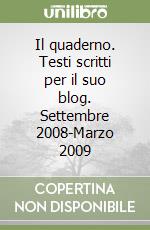 unilibro

Il quaderno. Testi scritti per il suo blog. Settembre 2008-Marzo 2009

COPERTINA NON DISPONIBILE